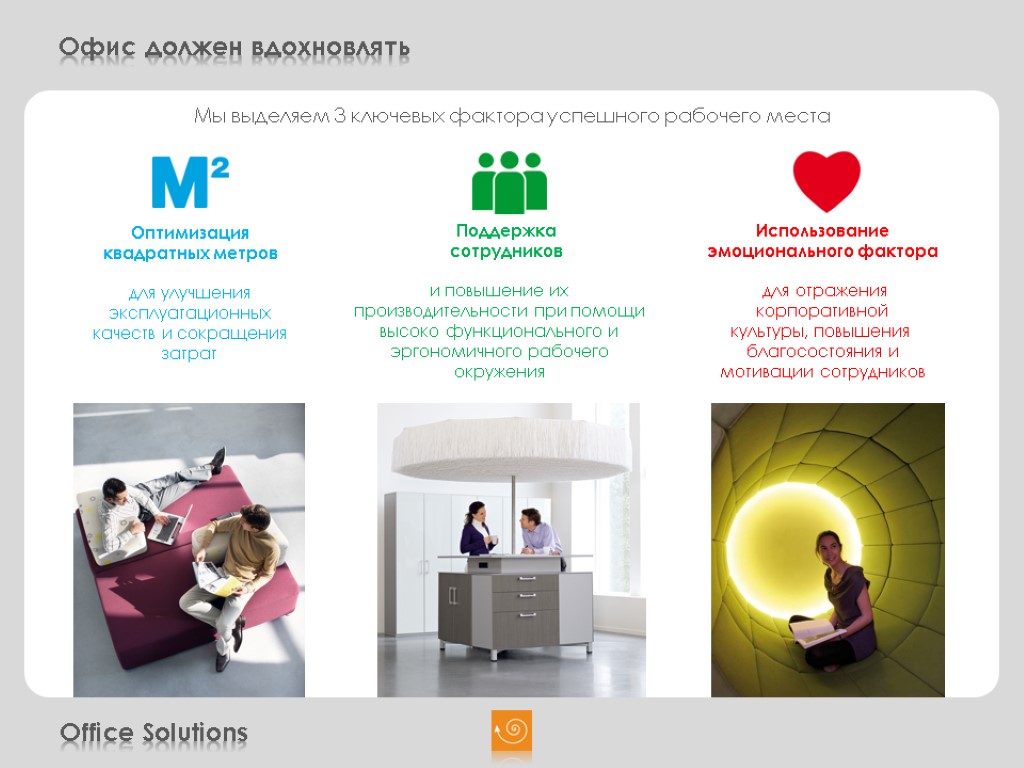 Офис должен вдохновлять

Мы выделяем 3 ключевых фактора успешного рабочего места

$M^2$

Оптимизация квадратных метров

для улучшения эксплуатационных качеств и сокращения затрат

Поддержка сотрудников

и повышение их производительности при помощи высоко функционального и эргономичного рабочего окружения

Использование эмоционального фактора

для отражения корпоративной культуры, повышения благосостояния и мотивации сотрудников

Office Solutions